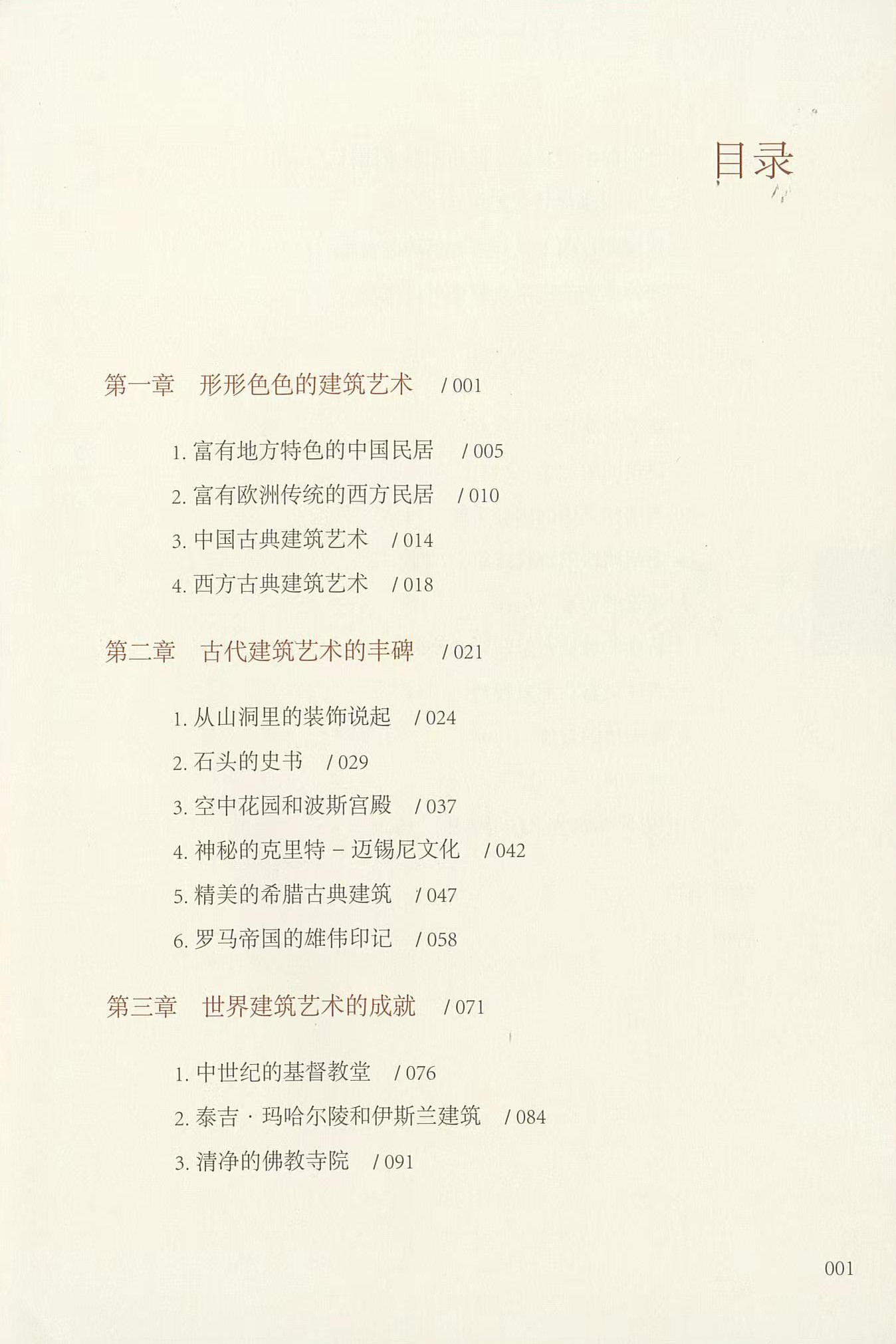 目录

第一章　形形色色的建筑艺术　/ 001

1. 富有地方特色的中国民居　/ 005

2. 富有欧洲传统的西方民居　/ 010

3. 中国古典建筑艺术　/ 014

4. 西方古典建筑艺术　/ 018

第二章　古代建筑艺术的丰碑　/ 021

1. 从山洞里的装饰说起　/ 024

2. 石头的史书　/ 029

3. 空中花园和波斯宫殿　/ 037

4. 神秘的克里特－迈锡尼文化　/ 042

5. 精美的希腊古典建筑　/ 047

6. 罗马帝国的雄伟印记　/ 058

第三章　世界建筑艺术的成就　/ 071

1. 中世纪的基督教堂　/ 076

2. 泰吉·玛哈尔陵和伊斯兰建筑　/ 084

3. 清净的佛教寺院　/ 091

001